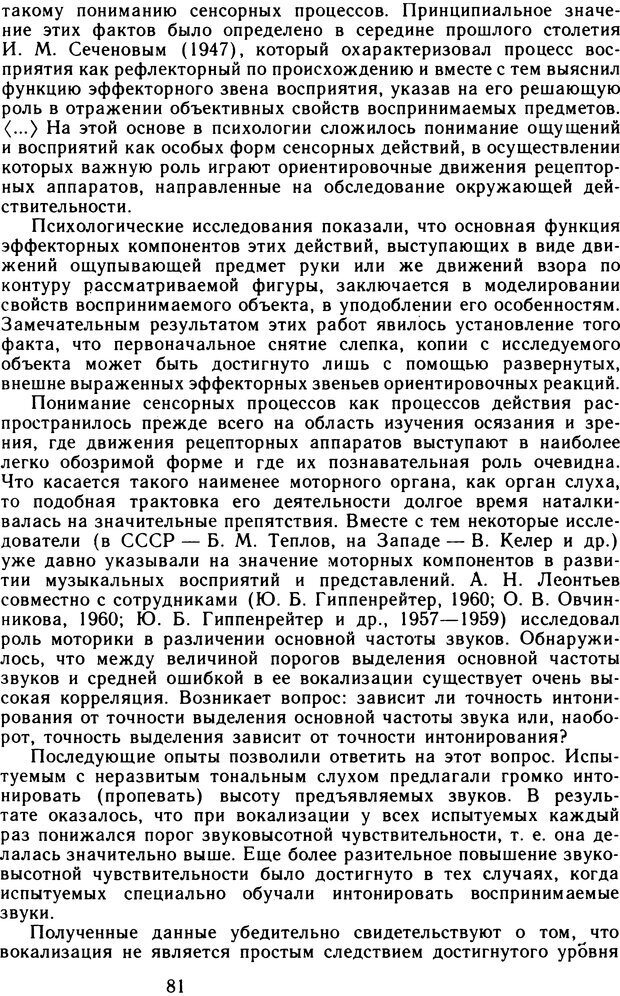 такому пониманию сенсорных процессов. Принципиальное значение этих фактов было определено в середине прошлого столетия И. М. Сеченовым (1947), который охарактеризовал процесс восприятия как рефлекторный по происхождению и вместе с тем выяснил функцию эффекторного звена восприятия, указав на его решающую роль в отражении объективных свойств воспринимаемых предметов. ⟨...⟩ На этой основе в психологии сложилось понимание ощущений и восприятий как особых форм сенсорных действий, в осуществлении которых важную роль играют ориентировочные движения рецепторных аппаратов, направленные на обследование окружающей действительности.

Психологические исследования показали, что основная функция эффекторных компонентов этих действий, выступающих в виде движений ощупывающей предмет руки или же движений взора по контуру рассматриваемой фигуры, заключается в моделировании свойств воспринимаемого объекта, в уподоблении его особенностям. Замечательным результатом этих работ явилось установление того факта, что первоначальное снятие слепка, копии с исследуемого объекта может быть достигнуто лишь с помощью развернутых, внешне выраженных эффекторных звеньев ориентировочных реакций.

Понимание сенсорных процессов как процессов действия распространилось прежде всего на область изучения осязания и зрения, где движения рецепторных аппаратов выступают в наиболее легко обозримой форме и где их познавательная роль очевидна. Что касается такого наименее моторного органа, как орган слуха, то подобная трактовка его деятельности долгое время наталкивалась на значительные препятствия. Вместе с тем некоторые исследователи (в СССР — Б. М. Теплов, на Западе — В. Келер и др.) уже давно указывали на значение моторных компонентов в развитии музыкальных восприятий и представлений. А. Н. Леонтьев совместно с сотрудниками (Ю. Б. Гиппенрейтер, 1960; О. В. Овчинникова, 1960; Ю. Б. Гиппенрейтер и др., 1957—1959) исследовал роль моторики в различении основной частоты звуков. Обнаружилось, что между величиной порогов выделения основной частоты звуков и средней ошибкой в ее вокализации существует очень высокая корреляция. Возникает вопрос: зависит ли точность интонирования от точности выделения основной частоты звука или, наоборот, точность выделения зависит от точности интонирования?

Последующие опыты позволили ответить на этот вопрос. Испытуемым с неразвитым тональным слухом предлагали громко интонировать (пропевать) высоту предъявляемых звуков. В результате оказалось, что при вокализации у всех испытуемых каждый раз понижался порог звуковысотной чувствительности, т. е. она делалась значительно выше. Еще более разительное повышение звуковысотной чувствительности было достигнуто в тех случаях, когда испытуемых специально обучали интонировать воспринимаемые звуки.

Полученные данные убедительно свидетельствуют о том, что вокализация не является простым следствием достигнутого уровня

81